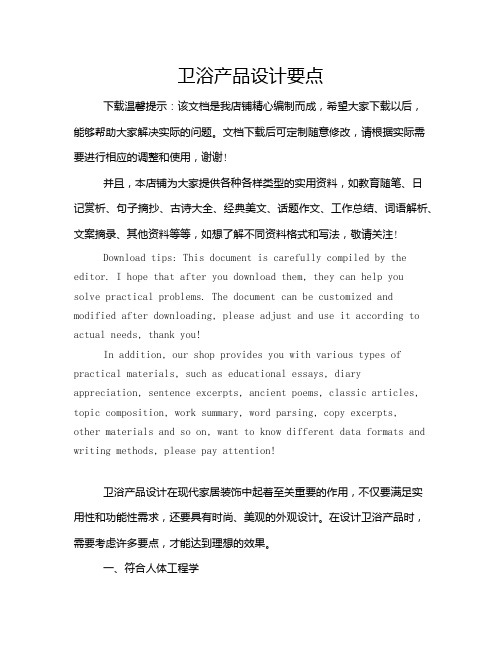 卫浴产品设计要点

下载温馨提示：该文档是我店铺精心编制而成，希望大家下载以后，能够帮助大家解决实际的问题。文档下载后可定制随意修改，请根据实际需要进行相应的调整和使用，谢谢！

并且，本店铺为大家提供各种各样类型的实用资料，如教育随笔、日记赏析、句子摘抄、古诗大全、经典美文、话题作文、工作总结、词语解析、文案摘录、其他资料等等，如想了解不同资料格式和写法，敬请关注！

Download tips: This document is carefully compiled by the editor. I hope that after you download them, they can help you solve practical problems. The document can be customized and modified after downloading, please adjust and use it according to actual needs, thank you!

In addition, our shop provides you with various types of practical materials, such as educational essays, diary appreciation, sentence excerpts, ancient poems, classic articles, topic composition, work summary, word parsing, copy excerpts, other materials and so on, want to know different data formats and writing methods, please pay attention!

卫浴产品设计在现代家居装饰中起着至关重要的作用，不仅要满足实用性和功能性需求，还要具有时尚、美观的外观设计。在设计卫浴产品时，需要考虑许多要点，才能达到理想的效果。

一、符合人体工程学